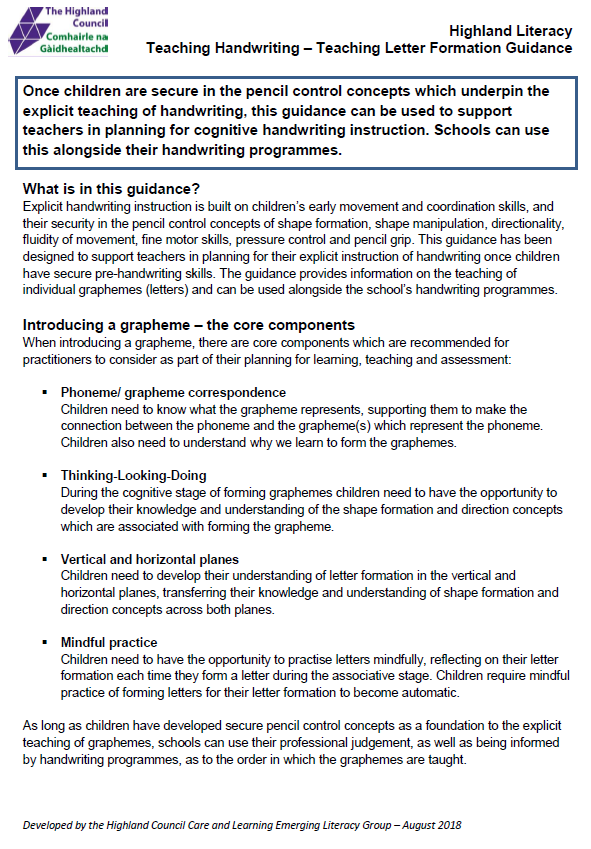 The Highland Council
Comhairle na Gàidhealtachd

Highland Literacy
Teaching Handwriting – Teaching Letter Formation Guidance

Once children are secure in the pencil control concepts which underpin the explicit teaching of handwriting, this guidance can be used to support teachers in planning for cognitive handwriting instruction. Schools can use this alongside their handwriting programmes.

What is in this guidance?
Explicit handwriting instruction is built on children's early movement and coordination skills, and their security in the pencil control concepts of shape formation, shape manipulation, directionality, fluidity of movement, fine motor skills, pressure control and pencil grip. This guidance has been designed to support teachers in planning for their explicit instruction of handwriting once children have secure pre-handwriting skills. The guidance provides information on the teaching of individual graphemes (letters) and can be used alongside the school's handwriting programmes.

Introducing a grapheme – the core components
When introducing a grapheme, there are core components which are recommended for practitioners to consider as part of their planning for learning, teaching and assessment:

▪ Phoneme/ grapheme correspondence
Children need to know what the grapheme represents, supporting them to make the connection between the phoneme and the grapheme(s) which represent the phoneme. Children also need to understand why we learn to form the graphemes.

▪ Thinking-Looking-Doing
During the cognitive stage of forming graphemes children need to have the opportunity to develop their knowledge and understanding of the shape formation and direction concepts which are associated with forming the grapheme.

▪ Vertical and horizontal planes
Children need to develop their understanding of letter formation in the vertical and horizontal planes, transferring their knowledge and understanding of shape formation and direction concepts across both planes.

▪ Mindful practice
Children need to have the opportunity to practise letters mindfully, reflecting on their letter formation each time they form a letter during the associative stage. Children require mindful practice of forming letters for their letter formation to become automatic.

As long as children have developed secure pencil control concepts as a foundation to the explicit teaching of graphemes, schools can use their professional judgement, as well as being informed by handwriting programmes, as to the order in which the graphemes are taught.

Developed by the Highland Council Care and Learning Emerging Literacy Group – August 2018